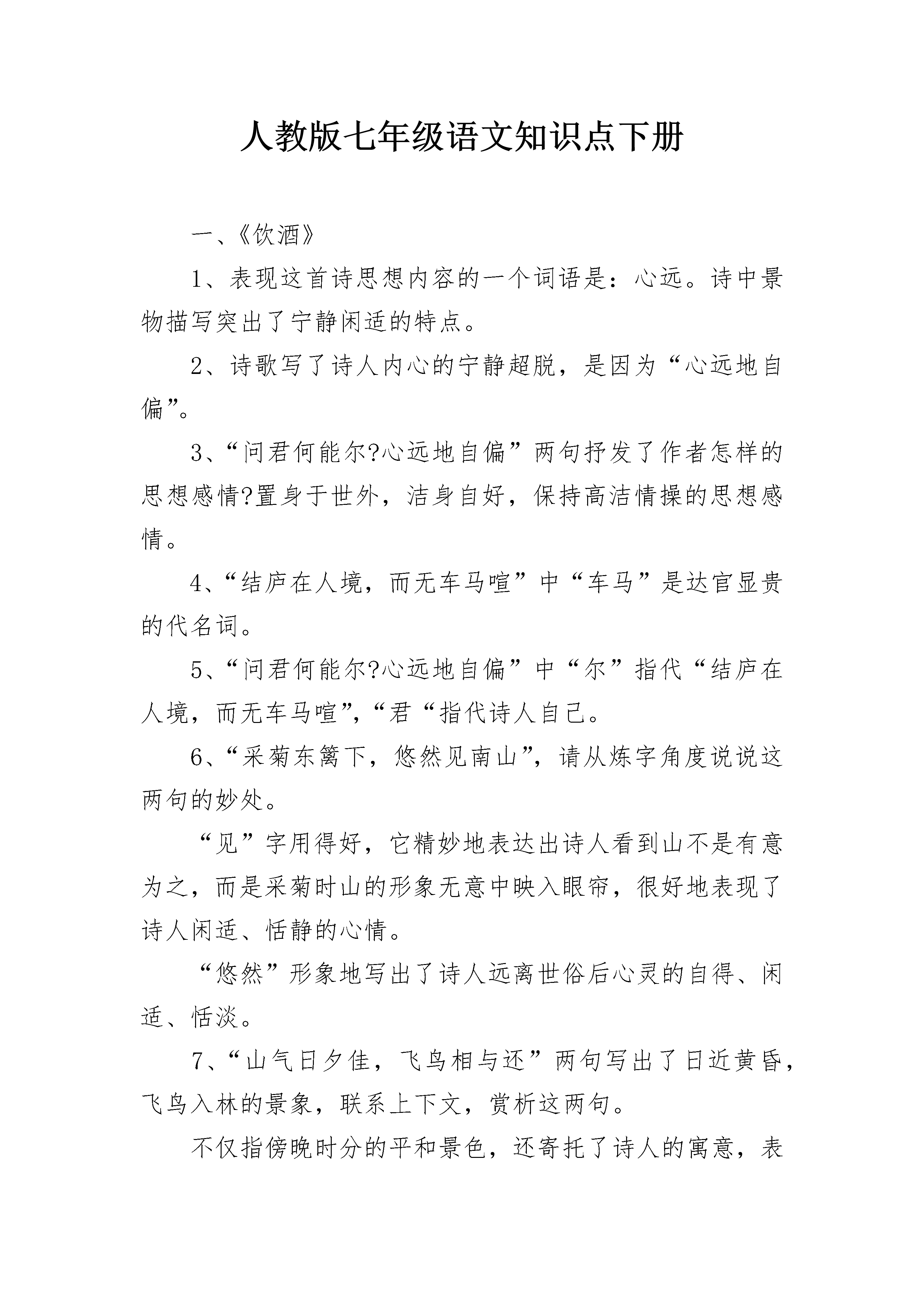 人教版七年级语文知识点下册

一、《饮酒》

1、表现这首诗思想内容的一个词语是：心远。诗中景物描写突出了宁静闲适的特点。

2、诗歌写了诗人内心的宁静超脱，是因为“心远地自偏”。

3、“问君何能尔?心远地自偏”两句抒发了作者怎样的思想感情?置身于世外，洁身自好，保持高洁情操的思想感情。

4、“结庐在人境，而无车马喧”中“车马”是达官显贵的代名词。

5、“问君何能尔?心远地自偏”中“尔”指代“结庐在人境，而无车马喧”，“君“指代诗人自己。

6、“采菊东篱下，悠然见南山”，请从炼字角度说说这两句的妙处。

“见”字用得好，它精妙地表达出诗人看到山不是有意为之，而是采菊时山的形象无意中映入眼帘，很好地表现了诗人闲适、恬静的心情。

“悠然”形象地写出了诗人远离世俗后心灵的自得、闲适、恬淡。

7、“山气日夕佳，飞鸟相与还”两句写出了日近黄昏，飞鸟入林的景象，联系上下文，赏析这两句。

不仅指傍晚时分的平和景色，还寄托了诗人的寓意，表